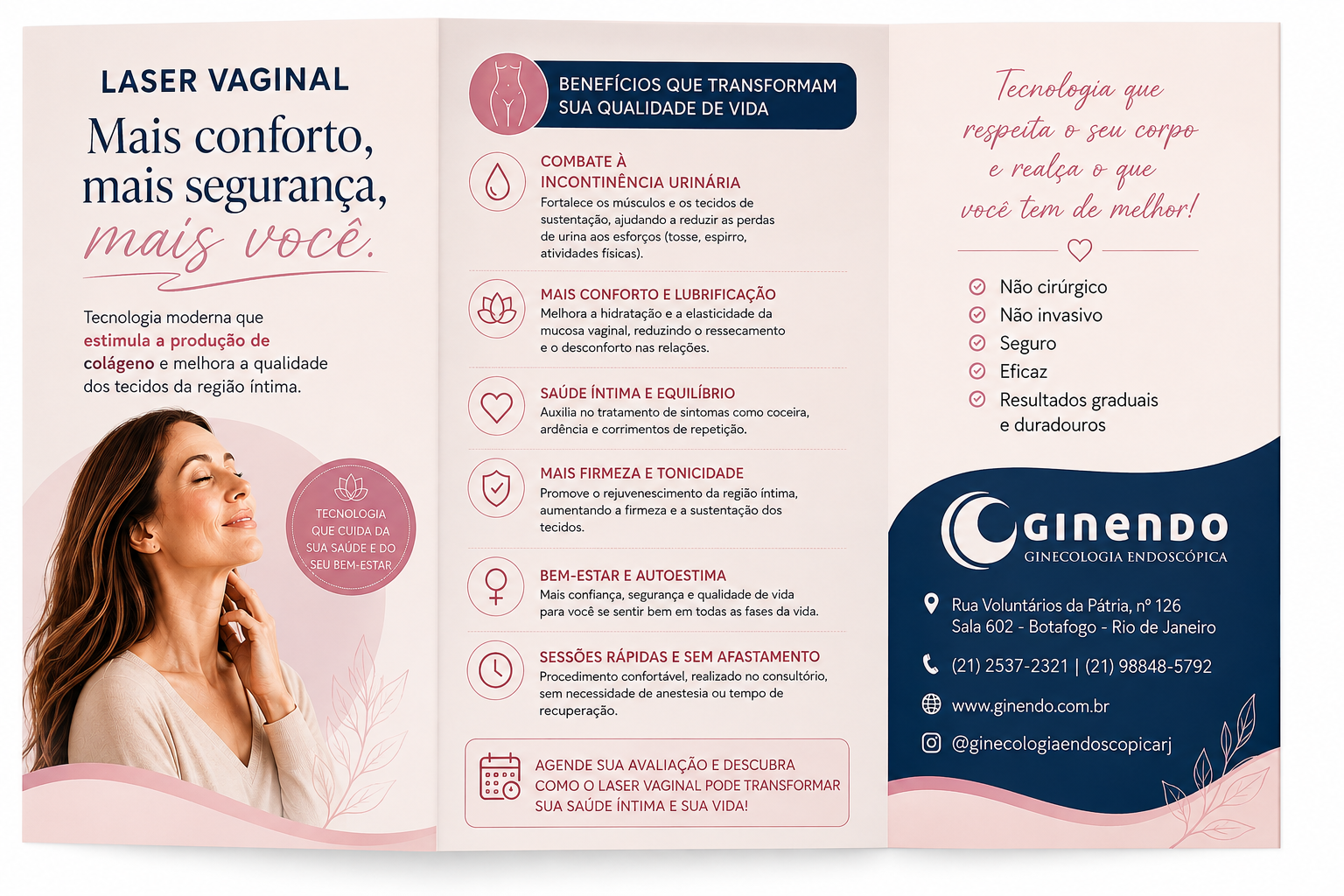 LASER VAGINAL

Mais conforto, mais segurança, mais você.

Tecnologia moderna que estimula a produção de colágeno e melhora a qualidade dos tecidos da região íntima.

TECNOLOGIA QUE CUIDA DA SUA SAÚDE E DO SEU BEM-ESTAR

BENEFÍCIOS QUE TRANSFORMAM SUA QUALIDADE DE VIDA

COMBATE À INCONTINÊNCIA URINÁRIA
Fortalece os músculos e os tecidos de sustentação, ajudando a reduzir as perdas de urina aos esforços (tosse, espirro, atividades físicas).

MAIS CONFORTO E LUBRIFICAÇÃO
Melhora a hidratação e a elasticidade da mucosa vaginal, reduzindo o ressecamento e o desconforto nas relações.

SAÚDE ÍNTIMA E EQUILÍBRIO
Auxilia no tratamento de sintomas como coceira, ardência e corrimentos de repetição.

MAIS FIRMEZA E TONICIDADE
Promove o rejuvenescimento da região íntima, aumentando a firmeza e a sustentação dos tecidos.

BEM-ESTAR E AUTOESTIMA
Mais confiança, segurança e qualidade de vida para você se sentir bem em todas as fases da vida.

SESSÕES RÁPIDAS E SEM AFASTAMENTO
Procedimento confortável, realizado no consultório, sem necessidade de anestesia ou tempo de recuperação.

AGENDE SUA AVALIAÇÃO E DESCUBRA COMO O LASER VAGINAL PODE TRANSFORMAR SUA SAÚDE ÍNTIMA E SUA VIDA!

Tecnologia que respeita o seu corpo e realça o que você tem de melhor!

Não cirúrgico
Não invasivo
Seguro
Eficaz
Resultados graduais e duradouros

GINENDO
GINECOLOGIA ENDOSCÓPICA

Rua Voluntários da Pátria, nº 126
Sala 602 - Botafogo - Rio de Janeiro

(21) 2537-2321 | (21) 98848-5792

www.ginendo.com.br

@ginecologiaendoscopicarj